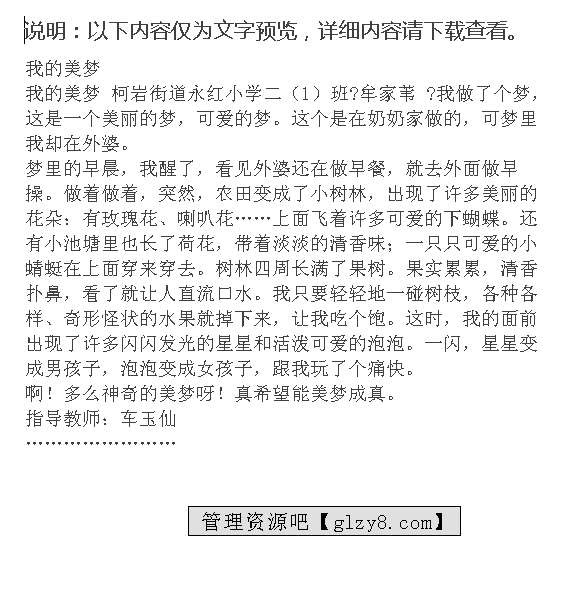 说明：以下内容仅为文字预览，详细内容请下载查看。

我的美梦

我的美梦 柯岩街道永红小学二（1）班?牟家苇 ?我做了个梦，这是一个美丽的梦，可爱的梦。这个是在奶奶家做的，可梦里我却在外婆。

梦里的早晨，我醒了，看见外婆还在做早餐，就去外面做早操。做着做着，突然，农田变成了小树林，出现了许多美丽的花朵：有玫瑰花、喇叭花……上面飞着许多可爱的下蝴蝶。还有小池塘里也长了荷花，带着淡淡的清香味；一只只可爱的小蜻蜓在上面穿来穿去。树林四周长满了果树。果实累累，清香扑鼻，看了就让人直流口水。我只要轻轻地一碰树枝，各种各样、奇形怪状的水果就掉下来，让我吃个饱。这时，我的面前出现了许多闪闪发光的星星和活泼可爱的泡泡。一闪，星星变成男孩子，泡泡变成女孩子，跟我玩了个痛快。

啊！多么神奇的美梦呀！真希望能美梦成真。

指导教师：车玉仙

……………………

管理资源吧【glzy8.com】